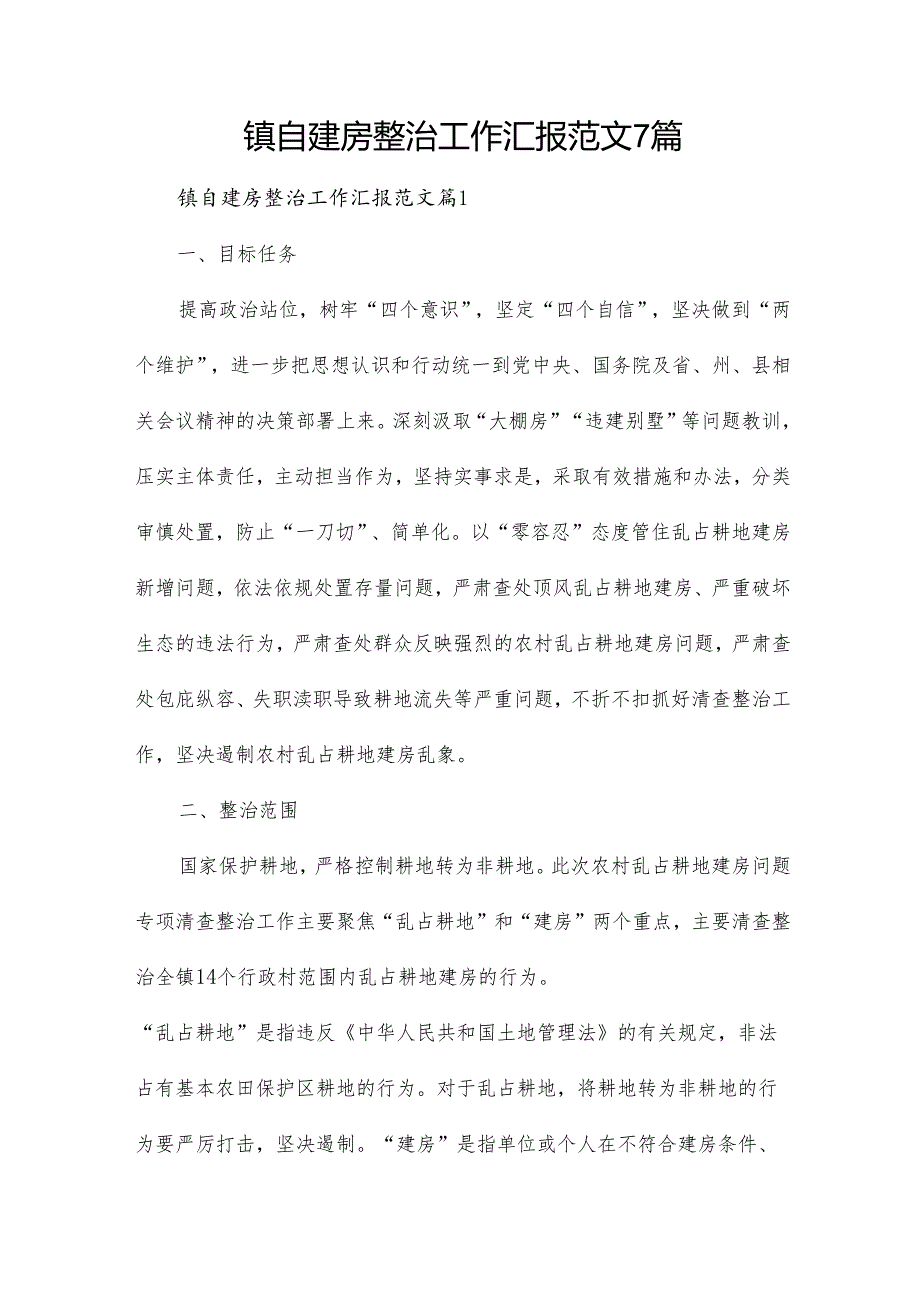 镇自建房整治工作汇报范文7篇

镇自建房整治工作汇报范文篇1

一、目标任务

提高政治站位，树牢“四个意识”，坚定“四个自信”，坚决做到“两个维护”，进一步把思想认识和行动统一到党中央、国务院及省、州、县相关会议精神的决策部署上来。深刻汲取“大棚房”“违建别墅”等问题教训，压实主体责任，主动担当作为，坚持实事求是，采取有效措施和办法，分类审慎处置，防止“一刀切”、简单化。以“零容忍”态度管住乱占耕地建房新增问题，依法依规处置存量问题，严肃查处顶风乱占耕地建房、严重破坏生态的违法行为，严肃查处群众反映强烈的农村乱占耕地建房问题，严肃查处包庇纵容、失职渎职导致耕地流失等严重问题，不折不扣抓好清查整治工作，坚决遏制农村乱占耕地建房乱象。

二、整治范围

国家保护耕地，严格控制耕地转为非耕地。此次农村乱占耕地建房问题专项清查整治工作主要聚焦“乱占耕地”和“建房”两个重点，主要清查整治全镇14个行政村范围内乱占耕地建房的行为。

“乱占耕地”是指违反《中华人民共和国土地管理法》的有关规定，非法占有基本农田保护区耕地的行为。对于乱占耕地，将耕地转为非耕地的行为要严厉打击，坚决遏制。“建房”是指单位或个人在不符合建房条件、